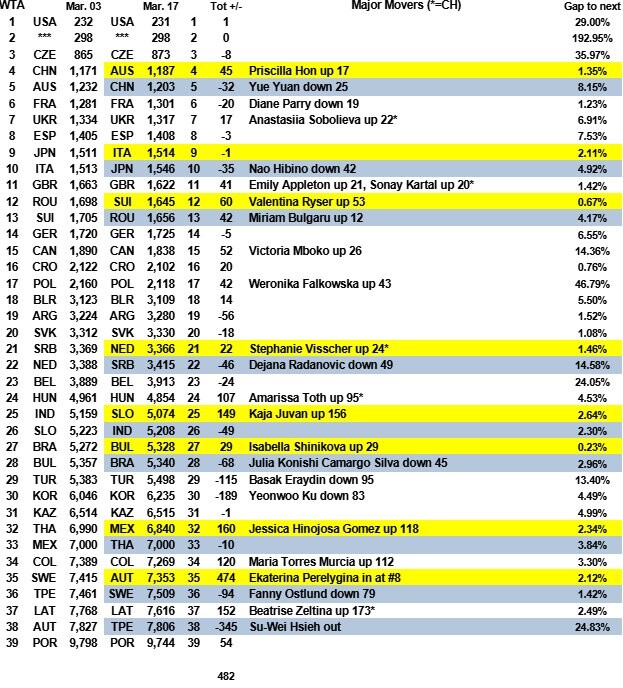 | WTA | | Mar. 03 | | Mar. 17 | | Tot +/- | Major Movers (*=CH) | Gap to next |
|---|---|---|---|---|---|---|---|---|
| 1 | USA | 232 | USA | 231 | 1 | 1 | | 29.00% |
| 2 | *** | 298 | *** | 298 | 2 | 0 | | 192.95% |
| 3 | CZE | 865 | CZE | 873 | 3 | -8 | | 35.97% |
| 4 | CHN | 1,171 | AUS | 1,187 | 4 | 45 | Priscilla Hon up 17 | 1.35% |
| 5 | AUS | 1,232 | CHN | 1,203 | 5 | -32 | Yue Yuan down 25 | 8.15% |
| 6 | FRA | 1,281 | FRA | 1,301 | 6 | -20 | Diane Parry down 19 | 1.23% |
| 7 | UKR | 1,334 | UKR | 1,317 | 7 | 17 | Anastasiia Sobolieva up 22* | 6.91% |
| 8 | ESP | 1,405 | ESP | 1,408 | 8 | -3 | | 7.53% |
| 9 | JPN | 1,511 | ITA | 1,514 | 9 | -1 | | 2.11% |
| 10 | ITA | 1,513 | JPN | 1,546 | 10 | -35 | Nao Hibino down 42 | 4.92% |
| 11 | GBR | 1,663 | GBR | 1,622 | 11 | 41 | Emily Appleton up 21, Sonay Kartal up 20* | 1.42% |
| 12 | ROU | 1,698 | SUI | 1,645 | 12 | 60 | Valentina Ryser up 53 | 0.67% |
| 13 | SUI | 1,705 | ROU | 1,656 | 13 | 42 | Miriam Bulgaru up 12 | 4.17% |
| 14 | GER | 1,720 | GER | 1,725 | 14 | -5 | | 6.55% |
| 15 | CAN | 1,890 | CAN | 1,838 | 15 | 52 | Victoria Mboko up 26 | 14.36% |
| 16 | CRO | 2,122 | CRO | 2,102 | 16 | 20 | | 0.76% |
| 17 | POL | 2,160 | POL | 2,118 | 17 | 42 | Weronika Falkowska up 43 | 46.79% |
| 18 | BLR | 3,123 | BLR | 3,109 | 18 | 14 | | 5.50% |
| 19 | ARG | 3,224 | ARG | 3,280 | 19 | -56 | | 1.52% |
| 20 | SVK | 3,312 | SVK | 3,330 | 20 | -18 | | 1.08% |
| 21 | SRB | 3,369 | NED | 3,366 | 21 | 22 | Stephanie Visscher up 24* | 1.46% |
| 22 | NED | 3,388 | SRB | 3,415 | 22 | -46 | Dejana Radanovic down 49 | 14.58% |
| 23 | BEL | 3,889 | BEL | 3,913 | 23 | -24 | | 24.05% |
| 24 | HUN | 4,961 | HUN | 4,854 | 24 | 107 | Amarissa Toth up 95* | 4.53% |
| 25 | IND | 5,159 | SLO | 5,074 | 25 | 149 | Kaja Juvan up 156 | 2.64% |
| 26 | SLO | 5,223 | IND | 5,208 | 26 | -49 | | 2.30% |
| 27 | BRA | 5,272 | BUL | 5,328 | 27 | 29 | Isabella Shinikova up 29 | 0.23% |
| 28 | BUL | 5,357 | BRA | 5,340 | 28 | -68 | Julia Konishi Camargo Silva down 45 | 2.96% |
| 29 | TUR | 5,383 | TUR | 5,498 | 29 | -115 | Basak Eraydin down 95 | 13.40% |
| 30 | KOR | 6,046 | KOR | 6,235 | 30 | -189 | Yeonwoo Ku down 83 | 4.49% |
| 31 | KAZ | 6,514 | KAZ | 6,515 | 31 | -1 | | 4.99% |
| 32 | THA | 6,990 | MEX | 6,840 | 32 | 160 | Jessica Hinojosa Gomez up 118 | 2.34% |
| 33 | MEX | 7,000 | THA | 7,000 | 33 | -10 | | 3.84% |
| 34 | COL | 7,389 | COL | 7,269 | 34 | 120 | Maria Torres Murcia up 112 | 3.30% |
| 35 | SWE | 7,415 | AUT | 7,353 | 35 | 474 | Ekaterina Perelygina in at #8 | 2.12% |
| 36 | TPE | 7,461 | SWE | 7,509 | 36 | -94 | Fanny Ostlund down 79 | 1.42% |
| 37 | LAT | 7,768 | LAT | 7,616 | 37 | 152 | Beatrise Zeltina up 173* | 2.49% |
| 38 | AUT | 7,827 | TPE | 7,806 | 38 | -345 | Su-Wei Hsieh out | 24.83% |
| 39 | POR | 9,798 | POR | 9,744 | 39 | 54 | | |

482